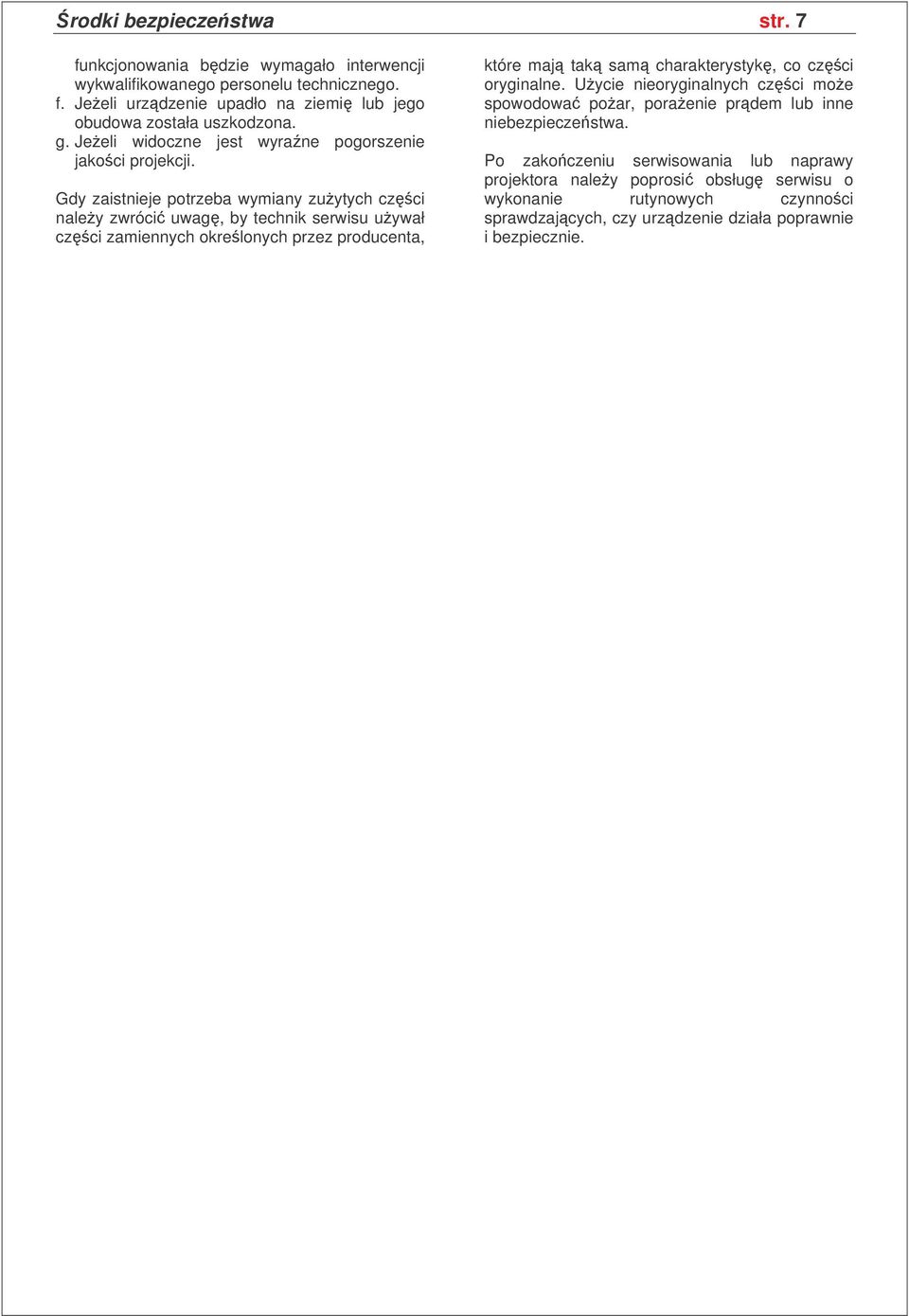 Środki bezpieczeństwa str. 7

funkcjonowania będzie wymagało interwencji wykwalifikowanego personelu technicznego.
f. Jeżeli urządzenie upadło na ziemię lub jego obudowa została uszkodzona.
g. Jeżeli widoczne jest wyraźne pogorszenie jakości projekcji.

Gdy zaistnieje potrzeba wymiany zużytych części należy zwrócić uwagę, by technik serwisu używał części zamiennych określonych przez producenta, które mają taką samą charakterystykę, co części oryginalne. Użycie nieoryginalnych części może spowodować pożar, porażenie prądem lub inne niebezpieczeństwa.

Po zakończeniu serwisowania lub naprawy projektora należy poprosić obsługę serwisu o wykonanie rutynowych czynności sprawdzających, czy urządzenie działa poprawnie i bezpiecznie.